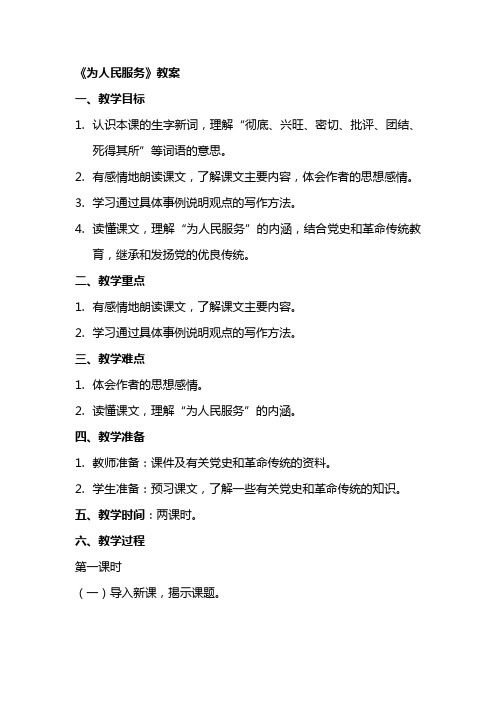 《为人民服务》教案

一、教学目标

1. 认识本课的生字新词，理解“彻底、兴旺、密切、批评、团结、死得其所”等词语的意思。

2. 有感情地朗读课文，了解课文主要内容，体会作者的思想感情。

3. 学习通过具体事例说明观点的写作方法。

4. 读懂课文，理解“为人民服务”的内涵，结合党史和革命传统教育，继承和发扬党的优良传统。

二、教学重点

1. 有感情地朗读课文，了解课文主要内容。

2. 学习通过具体事例说明观点的写作方法。

三、教学难点

1. 体会作者的思想感情。

2. 读懂课文，理解“为人民服务”的内涵。

四、教学准备

1. 教师准备：课件及有关党史和革命传统的资料。

2. 学生准备：预习课文，了解一些有关党史和革命传统的知识。

五、教学时间：两课时。

六、教学过程

第一课时

（一）导入新课，揭示课题。